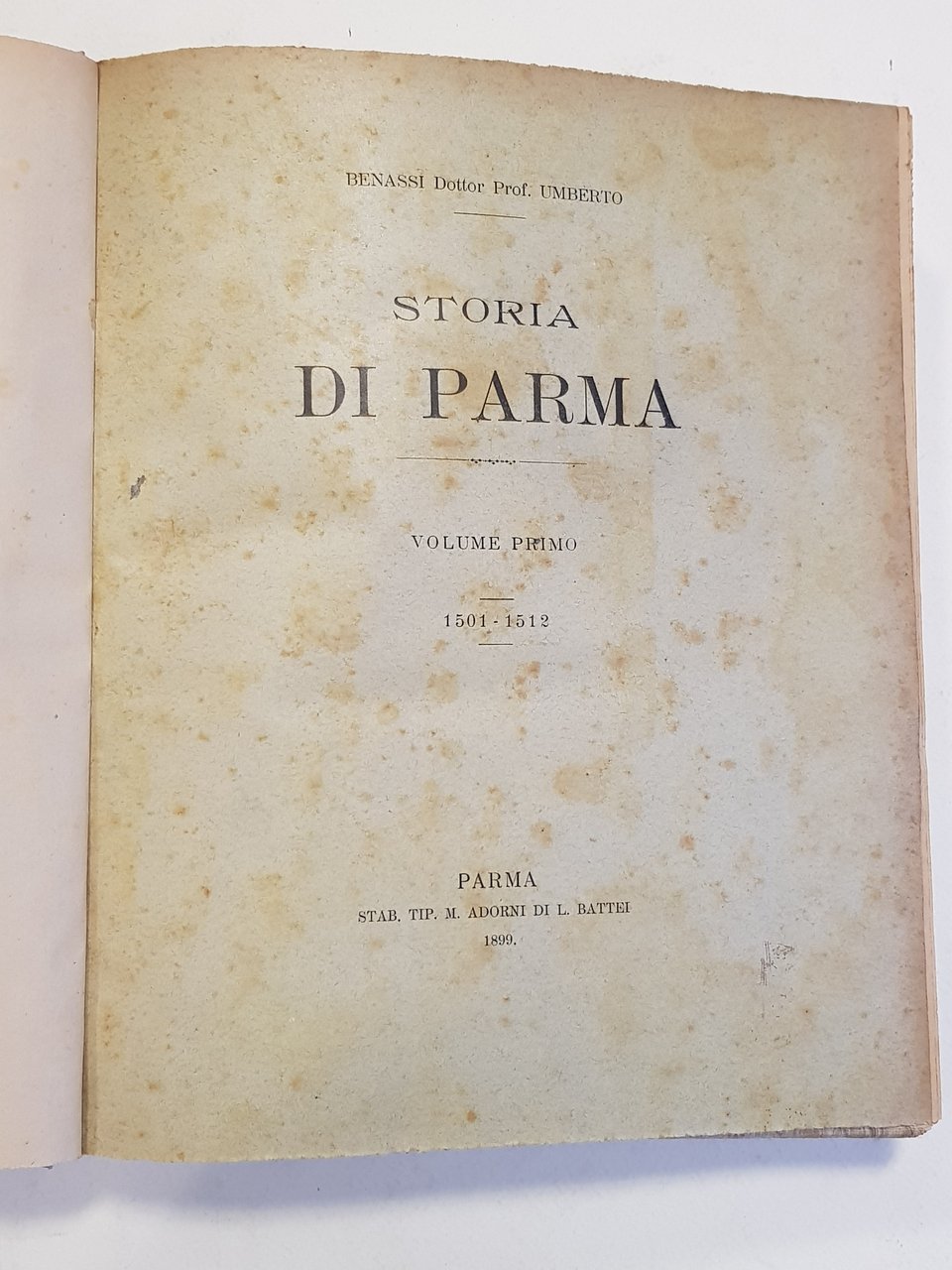 BENASSI Dottor Prof. UMBERTO

STORIA
DI PARMA

VOLUME PRIMO

1501-1512

PARMA
STAB. TIP. M. ADORNI DI L. BATTEI
1899.